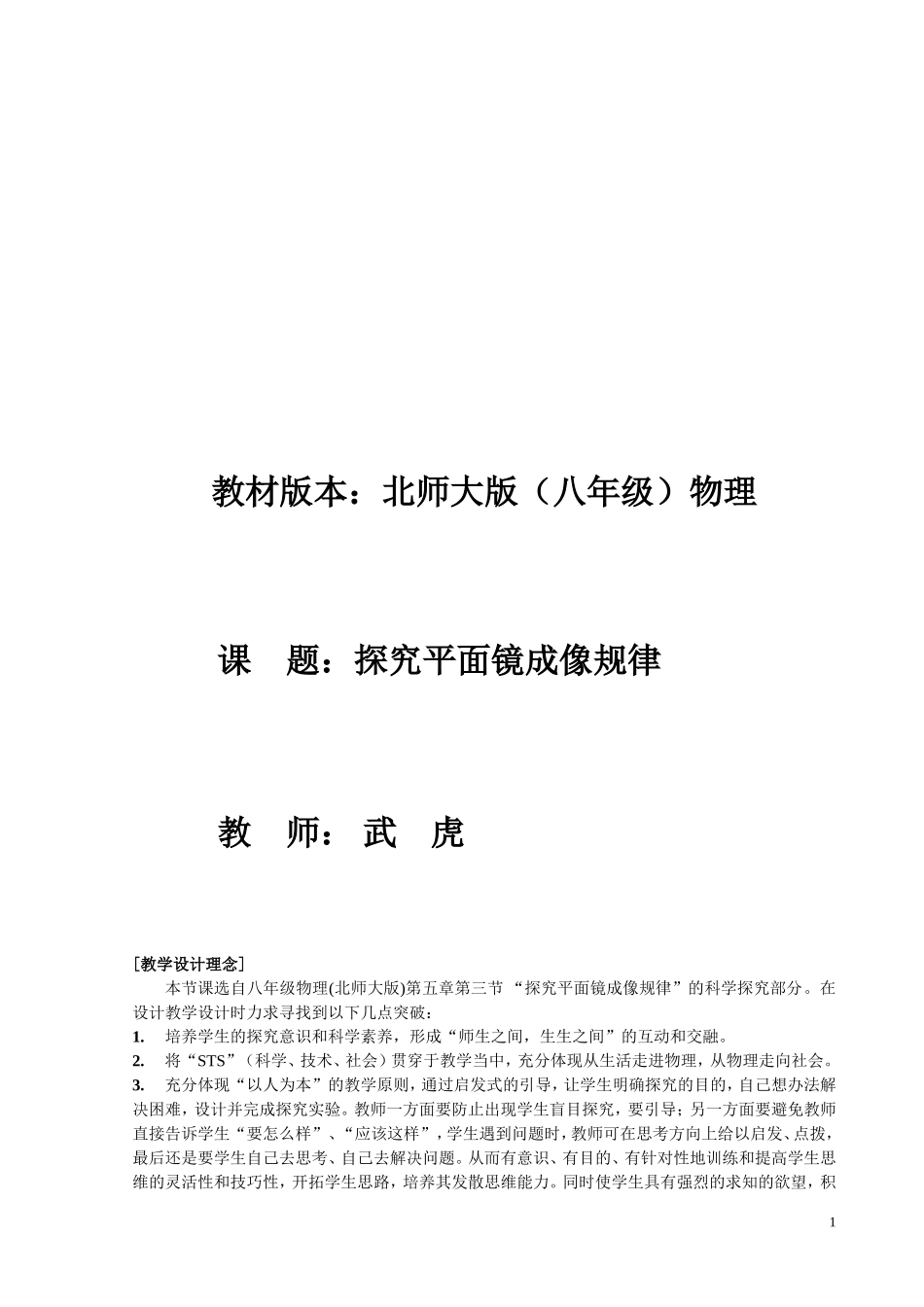 教材版本：北师大版（八年级）物理

课　题：探究平面镜成像规律

教　师：武　虎

［教学设计理念］

本节课选自八年级物理(北师大版)第五章第三节 “探究平面镜成像规律”的科学探究部分。在设计教学设计时力求寻找到以下几点突破：

1. 培养学生的探究意识和科学素养，形成“师生之间，生生之间”的互动和交融。

2. 将“STS”（科学、技术、社会）贯穿于教学当中，充分体现从生活走进物理，从物理走向社会。

3. 充分体现“以人为本”的教学原则，通过启发式的引导，让学生明确探究的目的，自己想办法解决困难，设计并完成探究实验。教师一方面要防止出现学生盲目探究，要引导；另一方面要避免教师直接告诉学生“要怎么样”、“应该这样”，学生遇到问题时，教师可在思考方向上给以启发、点拨，最后还是要学生自己去思考、自己去解决问题。从而有意识、有目的、有针对性地训练和提高学生思维的灵活性和技巧性，开拓学生思路，培养其发散思维能力。同时使学生具有强烈的求知的欲望，积

1